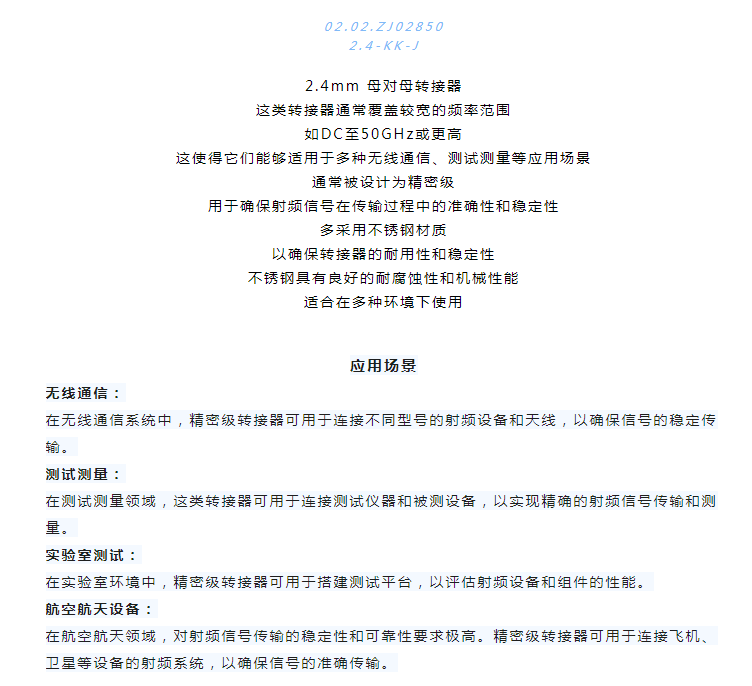 02.02.ZJ02850
2.4-KK-J

2.4mm 母对母转接器
这类转接器通常覆盖较宽的频率范围
如DC至50GHz或更高
这使得它们能够适用于多种无线通信、测试测量等应用场景
通常被设计为精密级
用于确保射频信号在传输过程中的准确性和稳定性
多采用不锈钢材质
以确保转接器的耐用性和稳定性
不锈钢具有良好的耐腐蚀性和机械性能
适合在多种环境下使用

应用场景

无线通信：

在无线通信系统中，精密级转接器可用于连接不同型号的射频设备和天线，以确保信号的稳定传输。

测试测量：

在测试测量领域，这类转接器可用于连接测试仪器和被测设备，以实现精确的射频信号传输和测量。

实验室测试：

在实验室环境中，精密级转接器可用于搭建测试平台，以评估射频设备和组件的性能。

航空航天设备：

在航空航天领域，对射频信号传输的稳定性和可靠性要求极高。精密级转接器可用于连接飞机、卫星等设备的射频系统，以确保信号的准确传输。